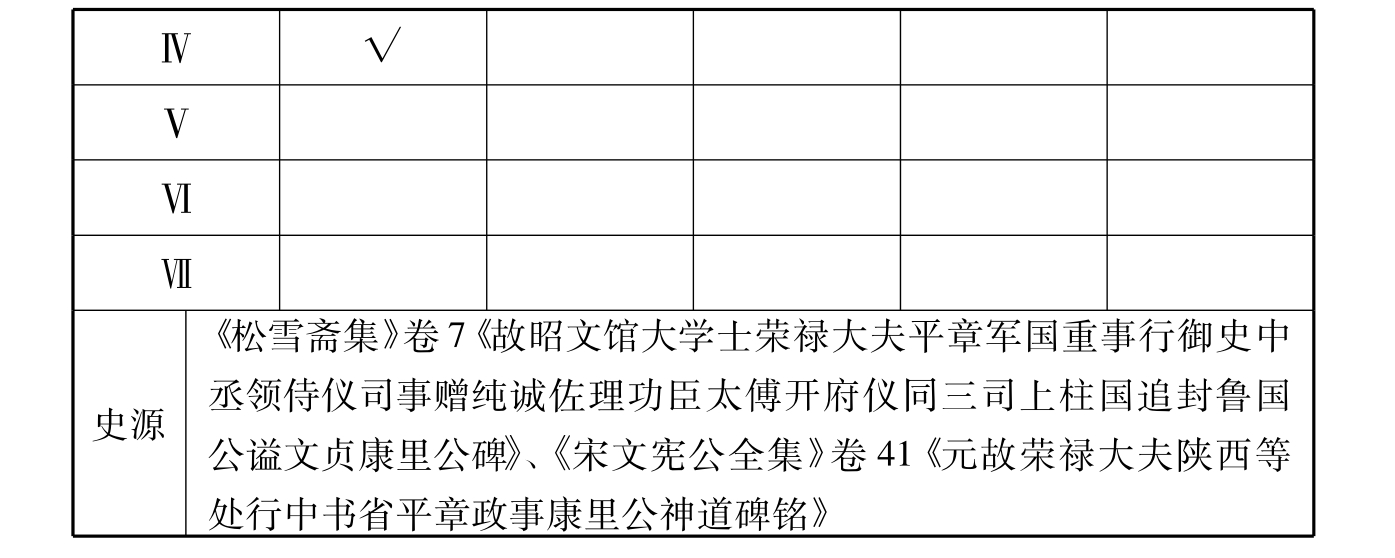 | Ⅳ | √ | | | | |
|---|---|---|---|---|---|
| Ⅴ | | | | | |
| Ⅵ | | | | | |
| Ⅶ | | | | | |
| 史源 | 《松雪斋集》卷7《故昭文馆大学士荣禄大夫平章军国重事行御史中丞领侍仪司事赠纯诚佐理功臣太傅开府仪同三司上柱国追封鲁国公谥文贞康里公碑》、《宋文宪公全集》卷41《元故荣禄大夫陕西等处行中书省平章政事康里公神道碑铭》 | | | | |